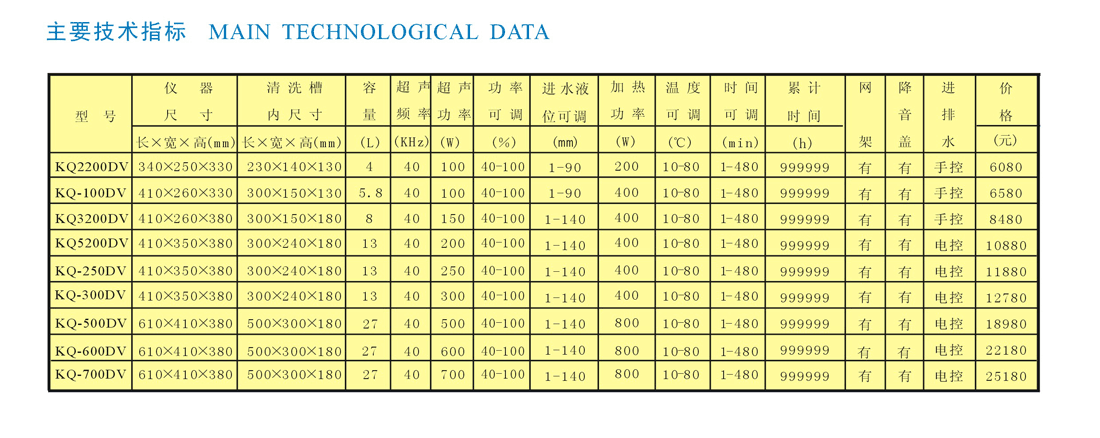 主要技术指标　MAIN TECHNOLOGICAL DATA

| 型号 | 仪器尺寸 长×宽×高(mm) | 清洗槽内尺寸 长×宽×高(mm) | 容量 (L) | 超声频率 (KHz) | 超声功率 (W) | 功率可调 (%) | 进水液位可调 (mm) | 加热功率 (W) | 温度可调 (℃) | 时间可调 (min) | 累计时间 (h) | 网架 | 降音盖 | 进排水 | 价格 (元) |
|---|---|---|---|---|---|---|---|---|---|---|---|---|---|---|---|
| KQ2200DV | 340×250×330 | 230×140×130 | 4 | 40 | 100 | 40-100 | 1-90 | 200 | 10-80 | 1-480 | 999999 | 有 | 有 | 手控 | 6080 |
| KQ-100DV | 410×260×330 | 300×150×130 | 5.8 | 40 | 100 | 40-100 | 1-90 | 400 | 10-80 | 1-480 | 999999 | 有 | 有 | 手控 | 6580 |
| KQ3200DV | 410×260×380 | 300×150×180 | 8 | 40 | 150 | 40-100 | 1-140 | 400 | 10-80 | 1-480 | 999999 | 有 | 有 | 手控 | 8480 |
| KQ5200DV | 410×350×380 | 300×240×180 | 13 | 40 | 200 | 40-100 | 1-140 | 400 | 10-80 | 1-480 | 999999 | 有 | 有 | 电控 | 10880 |
| KQ-250DV | 410×350×380 | 300×240×180 | 13 | 40 | 250 | 40-100 | 1-140 | 400 | 10-80 | 1-480 | 999999 | 有 | 有 | 电控 | 11880 |
| KQ-300DV | 410×350×380 | 300×240×180 | 13 | 40 | 300 | 40-100 | 1-140 | 400 | 10-80 | 1-480 | 999999 | 有 | 有 | 电控 | 12780 |
| KQ-500DV | 610×410×380 | 500×300×180 | 27 | 40 | 500 | 40-100 | 1-140 | 800 | 10-80 | 1-480 | 999999 | 有 | 有 | 电控 | 18980 |
| KQ-600DV | 610×410×380 | 500×300×180 | 27 | 40 | 600 | 40-100 | 1-140 | 800 | 10-80 | 1-480 | 999999 | 有 | 有 | 电控 | 22180 |
| KQ-700DV | 610×410×380 | 500×300×180 | 27 | 40 | 700 | 40-100 | 1-140 | 800 | 10-80 | 1-480 | 999999 | 有 | 有 | 电控 | 25180 |